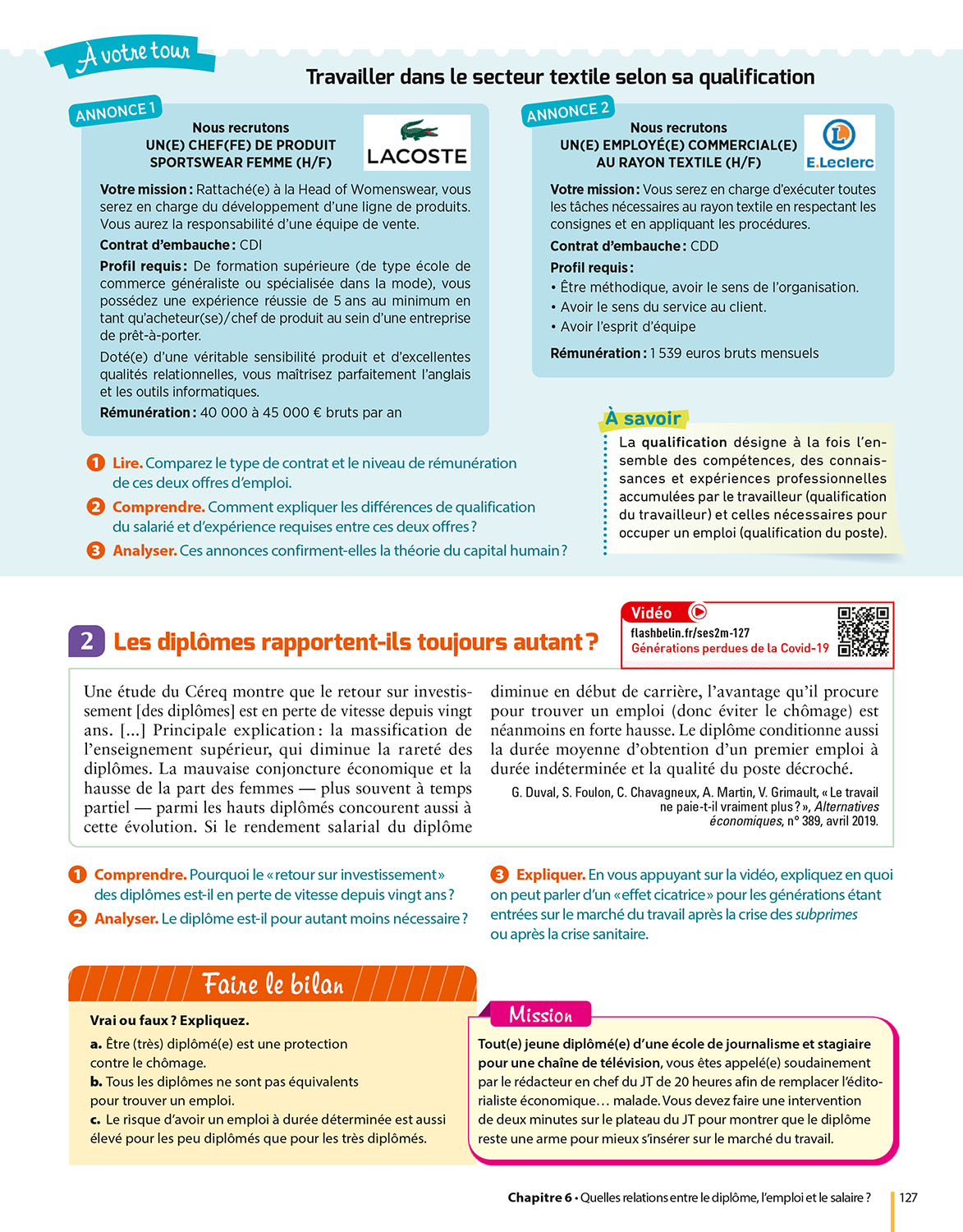 À votre tour

Travailler dans le secteur textile selon sa qualification

ANNONCE 1

Nous recrutons UN(E) CHEF(FE) DE PRODUIT SPORTSWEAR FEMME (H/F)

LACOSTE

Votre mission : Rattaché(e) à la Head of Womenswear, vous serez en charge du développement d'une ligne de produits. Vous aurez la responsabilité d'une équipe de vente.

Contrat d'embauche : CDI

Profil requis : De formation supérieure (de type école de commerce généraliste ou spécialisée dans la mode), vous possédez une expérience réussie de 5 ans au minimum en tant qu'acheteur(se)/chef de produit au sein d'une entreprise de prêt-à-porter.

Doté(e) d'une véritable sensibilité produit et d'excellentes qualités relationnelles, vous maîtrisez parfaitement l'anglais et les outils informatiques.

Rémunération : 40 000 à 45 000 € bruts par an

ANNONCE 2

Nous recrutons UN(E) EMPLOYÉ(E) COMMERCIAL(E) AU RAYON TEXTILE (H/F)

E.Leclerc

Votre mission : Vous serez en charge d'exécuter toutes les tâches nécessaires au rayon textile en respectant les consignes et en appliquant les procédures.

Contrat d'embauche : CDD

Profil requis :
• Être méthodique, avoir le sens de l'organisation.
• Avoir le sens du service au client.
• Avoir l'esprit d'équipe

Rémunération : 1 539 euros bruts mensuels

1 Lire. Comparez le type de contrat et le niveau de rémunération de ces deux offres d'emploi.
2 Comprendre. Comment expliquer les différences de qualification du salarié et d'expérience requises entre ces deux offres ?
3 Analyser. Ces annonces confirment-elles la théorie du capital humain ?

À savoir
La qualification désigne à la fois l'ensemble des compétences, des connaissances et expériences professionnelles accumulées par le travailleur (qualification du travailleur) et celles nécessaires pour occuper un emploi (qualification du poste).

2 Les diplômes rapportent-ils toujours autant ?

Vidéo
flashbelin.fr/ses2m-127
Générations perdues de la Covid-19

Une étude du Céreq montre que le retour sur investissement [des diplômes] est en perte de vitesse depuis vingt ans. [...] Principale explication : la massification de l'enseignement supérieur, qui diminue la rareté des diplômes. La mauvaise conjoncture économique et la hausse de la part des femmes — plus souvent à temps partiel — parmi les hauts diplômés concourent aussi à cette évolution. Si le rendement salarial du diplôme diminue en début de carrière, l'avantage qu'il procure pour trouver un emploi (donc éviter le chômage) est néanmoins en forte hausse. Le diplôme conditionne aussi la durée moyenne d'obtention d'un premier emploi à durée indéterminée et la qualité du poste décroché.

G. Duval, S. Foulon, C. Chavagneux, A. Martin, V. Grimault, « Le travail ne paie-t-il vraiment plus ? », Alternatives économiques, n° 389, avril 2019.

1 Comprendre. Pourquoi le « retour sur investissement » des diplômes est-il en perte de vitesse depuis vingt ans ?
2 Analyser. Le diplôme est-il pour autant moins nécessaire ?
3 Expliquer. En vous appuyant sur la vidéo, expliquez en quoi on peut parler d'un « effet cicatrice » pour les générations étant entrées sur le marché du travail après la crise des subprimes ou après la crise sanitaire.

Faire le bilan

Vrai ou faux ? Expliquez.
a. Être (très) diplômé(e) est une protection contre le chômage.
b. Tous les diplômes ne sont pas équivalents pour trouver un emploi.
c. Le risque d'avoir un emploi à durée déterminée est aussi élevé pour les peu diplômés que pour les très diplômés.

Mission

Tout(e) jeune diplômé(e) d'une école de journalisme et stagiaire pour une chaîne de télévision, vous êtes appelé(e) soudainement par le rédacteur en chef du JT de 20 heures afin de remplacer l'éditorialiste économique… malade. Vous devez faire une intervention de deux minutes sur le plateau du JT pour montrer que le diplôme reste une arme pour mieux s'insérer sur le marché du travail.

Chapitre 6 • Quelles relations entre le diplôme, l'emploi et le salaire ? 127